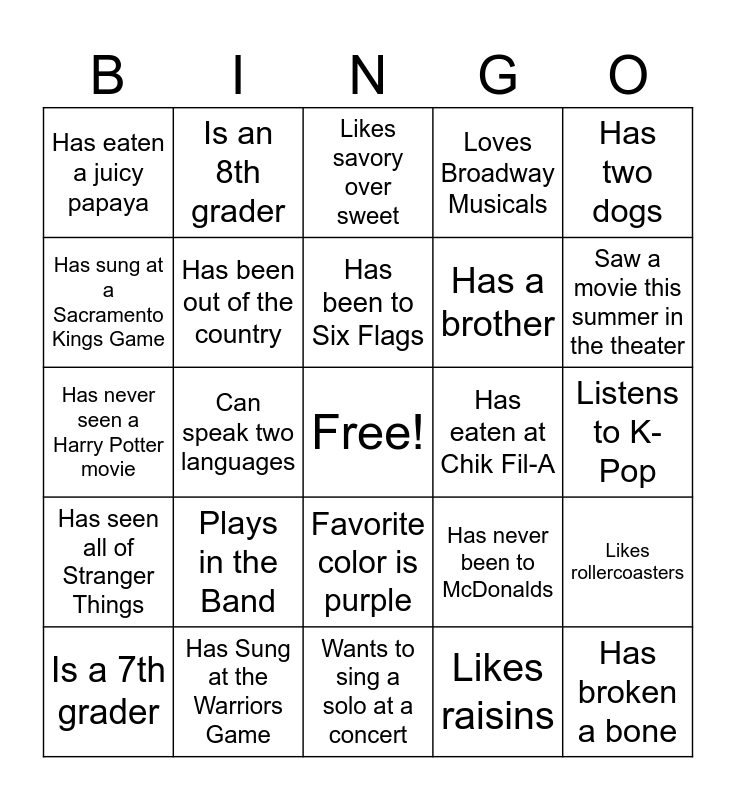 | B | I | N | G | O |
|---|---|---|---|---|
| Has eaten a juicy papaya | Is an 8th grader | Likes savory over sweet | Loves Broadway Musicals | Has two dogs |
| Has sung at a Sacramento Kings Game | Has been out of the country | Has been to Six Flags | Has a brother | Saw a movie this summer in the theater |
| Has never seen a Harry Potter movie | Can speak two languages | Free! | Has eaten at Chik Fil-A | Listens to K-Pop |
| Has seen all of Stranger Things | Plays in the Band | Favorite color is purple | Has never been to McDonalds | Likes rollercoasters |
| Is a 7th grader | Has Sung at the Warriors Game | Wants to sing a solo at a concert | Likes raisins | Has broken a bone |